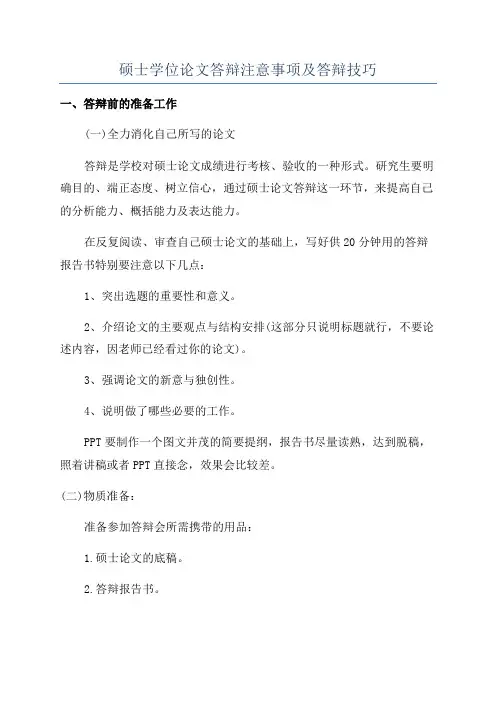 硕士学位论文答辩注意事项及答辩技巧

一、答辩前的准备工作

(一)全力消化自己所写的论文

答辩是学校对硕士论文成绩进行考核、验收的一种形式。研究生要明确目的、端正态度、树立信心，通过硕士论文答辩这一环节，来提高自己的分析能力、概括能力及表达能力。

在反复阅读、审查自己硕士论文的基础上，写好供20分钟用的答辩报告书特别要注意以下几点：

1、突出选题的重要性和意义。

2、介绍论文的主要观点与结构安排(这部分只说明标题就行，不要论述内容，因老师已经看过你的论文)。

3、强调论文的新意与独创性。

4、说明做了哪些必要的工作。

PPT要制作一个图文并茂的简要提纲，报告书尽量读熟，达到脱稿，照着讲稿或者PPT直接念，效果会比较差。

(二)物质准备：

准备参加答辩会所需携带的用品：

1.硕士论文的底稿。

2.答辩报告书。